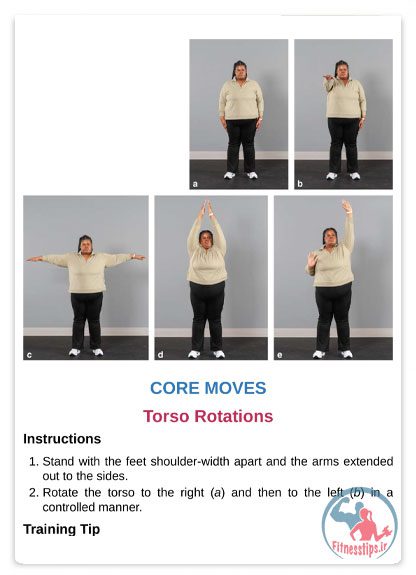 a

b

c

d

e

CORE MOVES

Torso Rotations

Instructions

1. Stand with the feet shoulder-width apart and the arms extended out to the sides.
2. Rotate the torso to the right (a) and then to the left (b) in a controlled manner.

Training Tip

Fitnesstips.ir